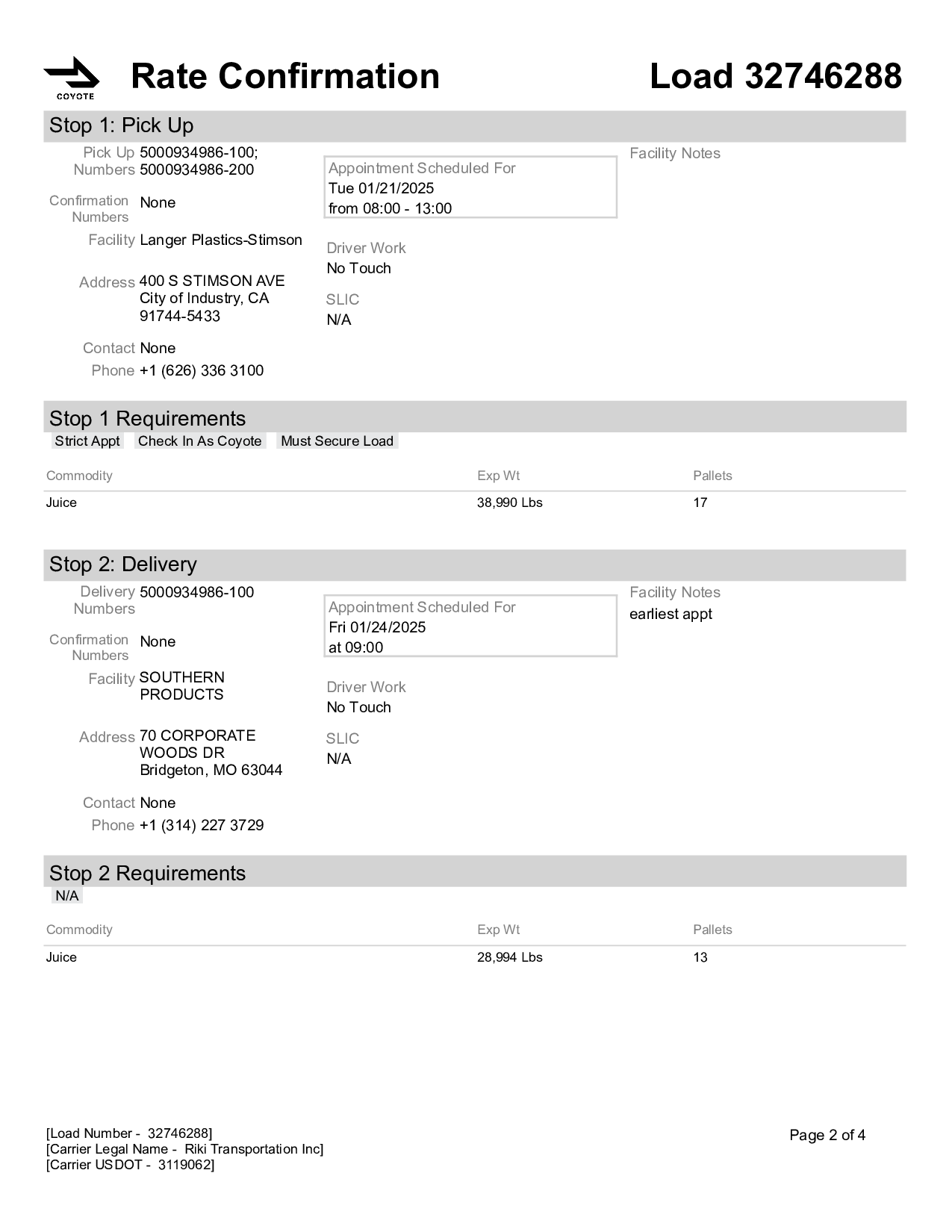 COYOTE

Rate Confirmation

Load 32746288

Stop 1: Pick Up

Pick Up Numbers 5000934986-100; 5000934986-200

Confirmation Numbers None

Facility Langer Plastics-Stimson

Address 400 S STIMSON AVE City of Industry, CA 91744-5433

Contact None

Phone +1 (626) 336 3100

Appointment Scheduled For
Tue 01/21/2025
from 08:00 - 13:00

Driver Work
No Touch

SLIC
N/A

Facility Notes

Stop 1 Requirements

Strict Appt Check In As Coyote Must Secure Load

| Commodity | Exp Wt | Pallets |
|---|---|---|
| Juice | 38,990 Lbs | 17 |

Stop 2: Delivery

Delivery Numbers 5000934986-100

Confirmation Numbers None

Facility SOUTHERN PRODUCTS

Address 70 CORPORATE WOODS DR Bridgeton, MO 63044

Contact None

Phone +1 (314) 227 3729

Appointment Scheduled For
Fri 01/24/2025
at 09:00

Driver Work
No Touch

SLIC
N/A

Facility Notes
earliest appt

Stop 2 Requirements

N/A

| Commodity | Exp Wt | Pallets |
|---|---|---|
| Juice | 28,994 Lbs | 13 |

[Load Number - 32746288]
[Carrier Legal Name - Riki Transportation Inc]
[Carrier USDOT - 3119062]

Page 2 of 4